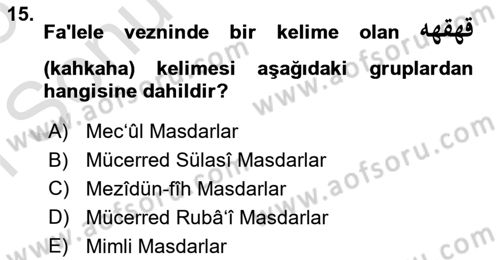 15. Fa'lele vezninde bir kelime olan قهقهه (kahkaha) kelimesi aşağıdaki gruplardan hangisine dahildir?

A) Mec'ûl Masdarlar
B) Mücerred Sülasî Masdarlar
C) Mezîdün-fîh Masdarlar
D) Mücerred Rubâ'î Masdarlar
E) Mimli Masdarlar

www.aofsoru.com